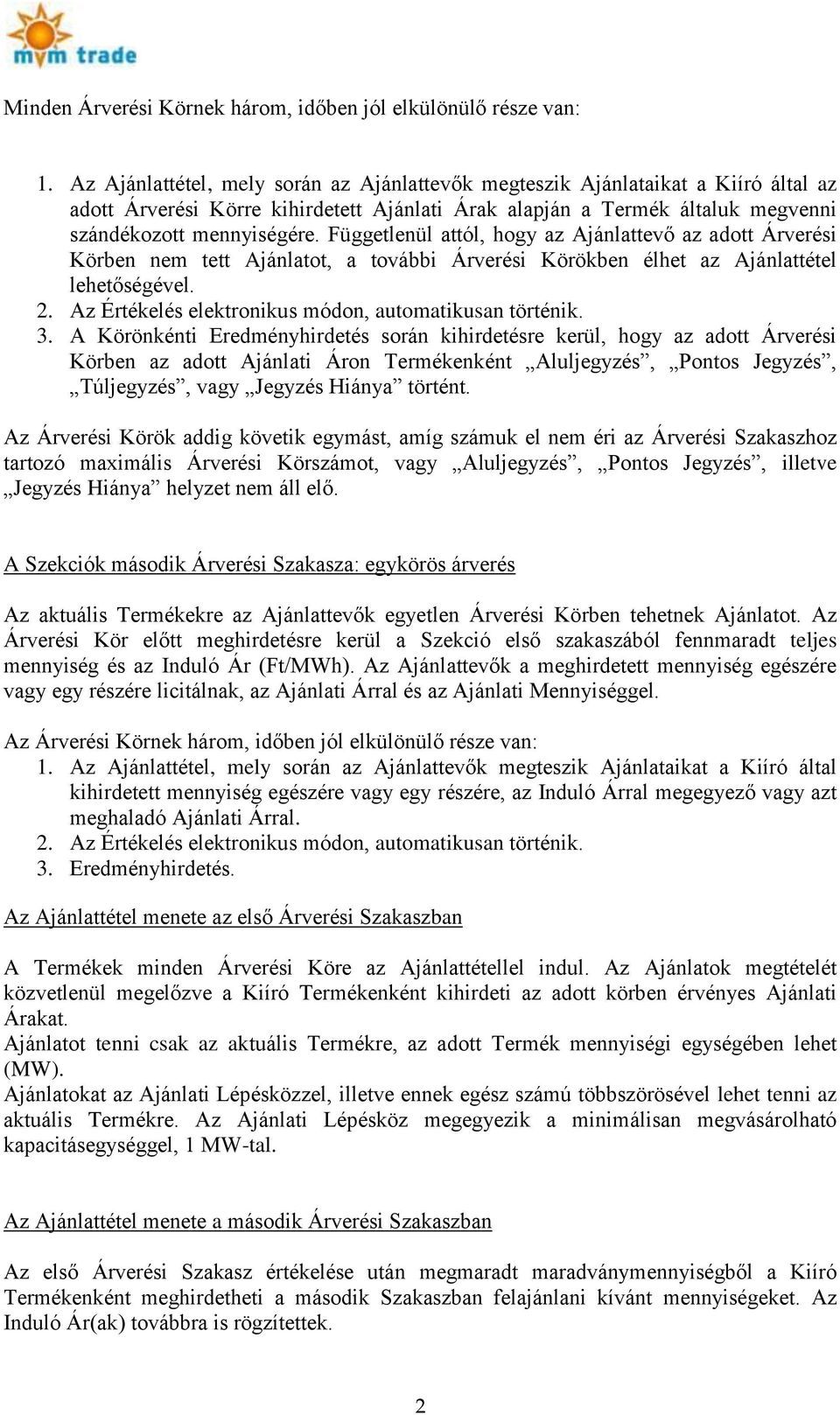 mvm trade

Minden Árverési Körnek három, időben jól elkülönülő része van:

1. Az Ajánlattétel, mely során az Ajánlattevők megteszik Ajánlataikat a Kiíró által az adott Árverési Körre kihirdetett Ajánlati Árak alapján a Termék általuk megvenni szándékozott mennyiségére. Függetlenül attól, hogy az Ajánlattevő az adott Árverési Körben nem tett Ajánlatot, a további Árverési Körökben élhet az Ajánlattétel lehetőségével.
2. Az Értékelés elektronikus módon, automatikusan történik.
3. A Körönkénti Eredményhirdetés során kihirdetésre kerül, hogy az adott Árverési Körben az adott Ajánlati Áron Termékenként „Aluljegyzés”, „Pontos Jegyzés”, „Túljegyzés”, vagy „Jegyzés Hiánya” történt.

Az Árverési Körök addig követik egymást, amíg számuk el nem éri az Árverési Szakaszhoz tartozó maximális Árverési Körszámot, vagy „Aluljegyzés”, „Pontos Jegyzés”, illetve „Jegyzés Hiánya” helyzet nem áll elő.

A Szekciók második Árverési Szakasza: egykörös árverés

Az aktuális Termékekre az Ajánlattevők egyetlen Árverési Körben tehetnek Ajánlatot. Az Árverési Kör előtt meghirdetésre kerül a Szekció első szakaszából fennmaradt teljes mennyiség és az Induló Ár (Ft/MWh). Az Ajánlattevők a meghirdetett mennyiség egészére vagy egy részére licitálnak, az Ajánlati Árral és az Ajánlati Mennyiséggel.

Az Árverési Körnek három, időben jól elkülönülő része van:
1. Az Ajánlattétel, mely során az Ajánlattevők megteszik Ajánlataikat a Kiíró által kihirdetett mennyiség egészére vagy egy részére, az Induló Árral megegyező vagy azt meghaladó Ajánlati Árral.
2. Az Értékelés elektronikus módon, automatikusan történik.
3. Eredményhirdetés.

Az Ajánlattétel menete az első Árverési Szakaszban

A Termékek minden Árverési Köre az Ajánlattétellel indul. Az Ajánlatok megtételét közvetlenül megelőzve a Kiíró Termékenként kihirdeti az adott körben érvényes Ajánlati Árakat.
Ajánlatot tenni csak az aktuális Termékre, az adott Termék mennyiségi egységében lehet (MW).
Ajánlatokat az Ajánlati Lépésközzel, illetve ennek egész számú többszörösével lehet tenni az aktuális Termékre. Az Ajánlati Lépésköz megegyezik a minimálisan megvásárolható kapacitásegységgel, 1 MW-tal.

Az Ajánlattétel menete a második Árverési Szakaszban

Az első Árverési Szakasz értékelése után megmaradt maradványmennyiségből a Kiíró Termékenként meghirdetheti a második Szakaszban felajánlani kívánt mennyiségeket. Az Induló Ár(ak) továbbra is rögzítettek.

2